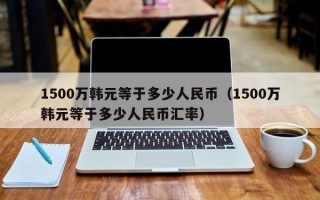 1500万韩元等于多少人民币（1500万韩元等于多少人民币汇率）